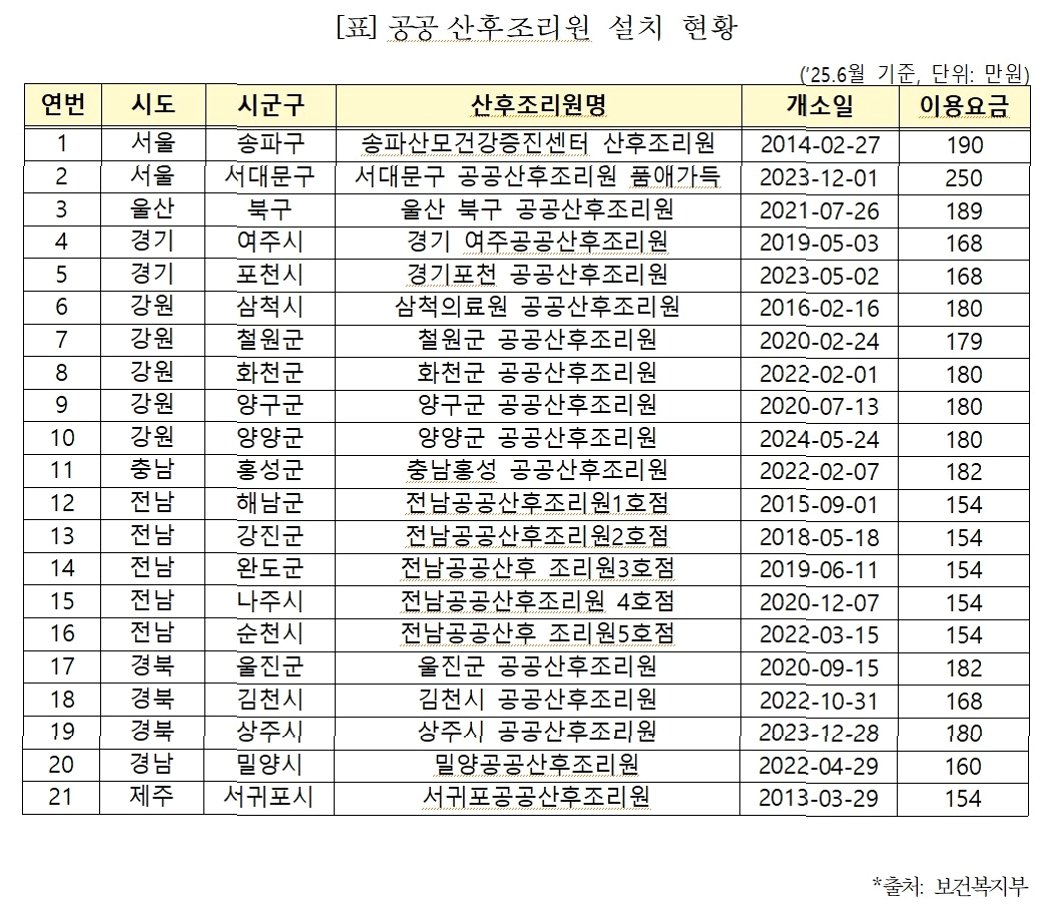 [표] 공공 산후조리원 설치 현황

('25.6월 기준, 단위: 만원)

| 연번 | 시도 | 시군구 | 산후조리원명 | 개소일 | 이용요금 |
|---|---|---|---|---|---|
| 1 | 서울 | 송파구 | 송파산모건강증진센터 산후조리원 | 2014-02-27 | 190 |
| 2 | 서울 | 서대문구 | 서대문구 공공산후조리원 품애가득 | 2023-12-01 | 250 |
| 3 | 울산 | 북구 | 울산 북구 공공산후조리원 | 2021-07-26 | 189 |
| 4 | 경기 | 여주시 | 경기 여주공공산후조리원 | 2019-05-03 | 168 |
| 5 | 경기 | 포천시 | 경기포천 공공산후조리원 | 2023-05-02 | 168 |
| 6 | 강원 | 삼척시 | 삼척의료원 공공산후조리원 | 2016-02-16 | 180 |
| 7 | 강원 | 철원군 | 철원군 공공산후조리원 | 2020-02-24 | 179 |
| 8 | 강원 | 화천군 | 화천군 공공산후조리원 | 2022-02-01 | 180 |
| 9 | 강원 | 양구군 | 양구군 공공산후조리원 | 2020-07-13 | 180 |
| 10 | 강원 | 양양군 | 양양군 공공산후조리원 | 2024-05-24 | 180 |
| 11 | 충남 | 홍성군 | 충남홍성 공공산후조리원 | 2022-02-07 | 182 |
| 12 | 전남 | 해남군 | 전남공공산후조리원1호점 | 2015-09-01 | 154 |
| 13 | 전남 | 강진군 | 전남공공산후조리원2호점 | 2018-05-18 | 154 |
| 14 | 전남 | 완도군 | 전남공공산후 조리원3호점 | 2019-06-11 | 154 |
| 15 | 전남 | 나주시 | 전남공공산후조리원 4호점 | 2020-12-07 | 154 |
| 16 | 전남 | 순천시 | 전남공공산후 조리원5호점 | 2022-03-15 | 154 |
| 17 | 경북 | 울진군 | 울진군 공공산후조리원 | 2020-09-15 | 182 |
| 18 | 경북 | 김천시 | 김천시 공공산후조리원 | 2022-10-31 | 168 |
| 19 | 경북 | 상주시 | 상주시 공공산후조리원 | 2023-12-28 | 180 |
| 20 | 경남 | 밀양시 | 밀양공공산후조리원 | 2022-04-29 | 160 |
| 21 | 제주 | 서귀포시 | 서귀포공공산후조리원 | 2013-03-29 | 154 |

*출처: 보건복지부